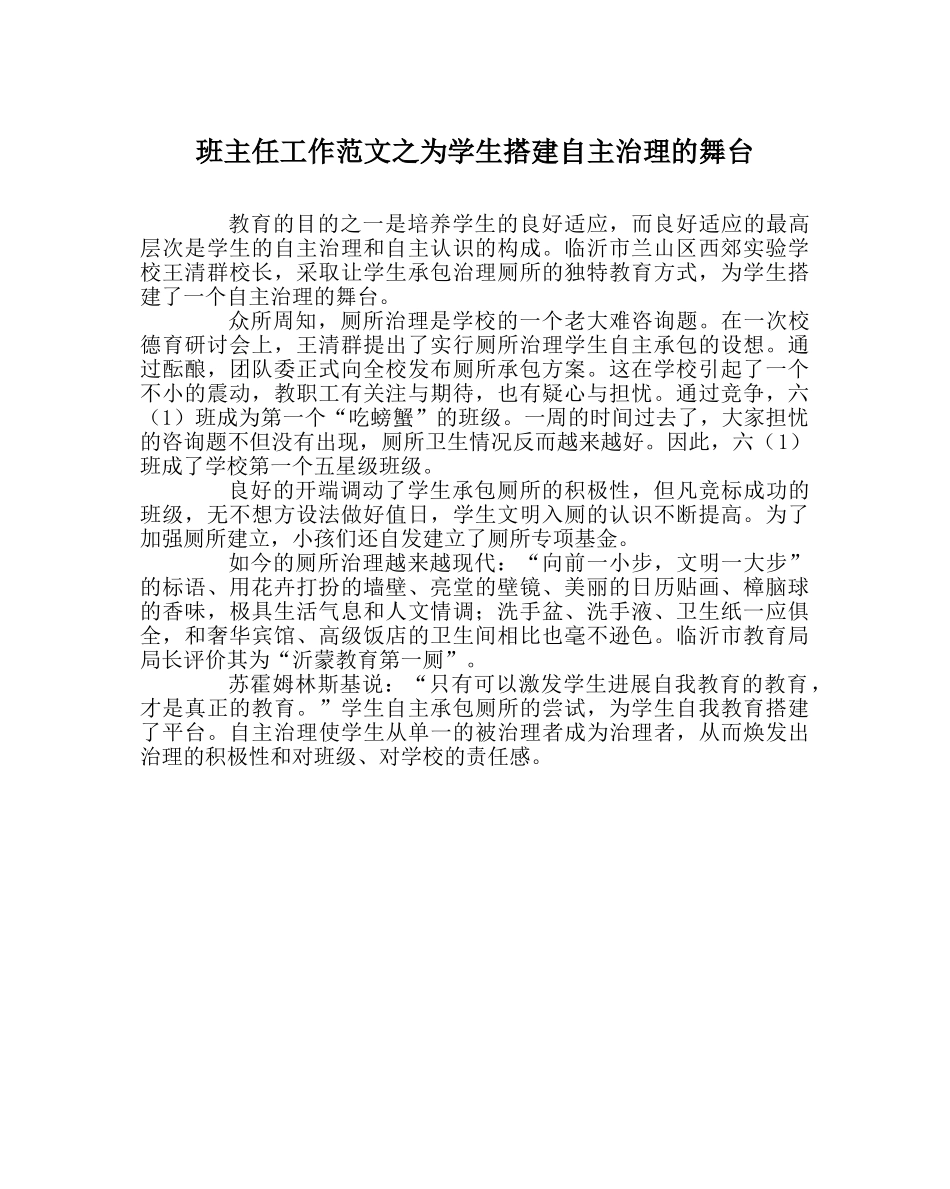 班主任工作范文之为学生搭建自主治理的舞台

教育的目的之一是培养学生的良好适应，而良好适应的最高层次是学生的自主治理和自主认识的构成。临沂市兰山区西郊实验学校王清群校长，采取让学生承包治理厕所的独特教育方式，为学生搭建了一个自主治理的舞台。

众所周知，厕所治理是学校的一个老大难咨询题。在一次校德育研讨会上，王清群提出了实行厕所治理学生自主承包的设想。通过酝酿，团队委正式向全校发布厕所承包方案。这在学校引起了一个不小的震动，教职工有关注与期待，也有疑心与担忧。通过竞争，六（1）班成为第一个“吃螃蟹”的班级。一周的时间过去了，大家担忧的咨询题不但没有出现，厕所卫生情况反而越来越好。因此，六（1）班成了学校第一个五星级班级。

良好的开端调动了学生承包厕所的积极性，但凡竞标成功的班级，无不想方设法做好值日，学生文明入厕的认识不断提高。为了加强厕所建立，小孩们还自发建立了厕所专项基金。

如今的厕所治理越来越现代：“向前一小步，文明一大步”的标语、用花卉打扮的墙壁、亮堂的壁镜、美丽的日历贴画、樟脑球的香味，极具生活气息和人文情调；洗手盆、洗手液、卫生纸一应俱全，和奢华宾馆、高级饭店的卫生间相比也毫不逊色。临沂市教育局局长评价其为“沂蒙教育第一厕”。

苏霍姆林斯基说：“只有可以激发学生进展自我教育的教育，才是真正的教育。”学生自主承包厕所的尝试，为学生自我教育搭建了平台。自主治理使学生从单一的被治理者成为治理者，从而焕发出治理的积极性和对班级、对学校的责任感。